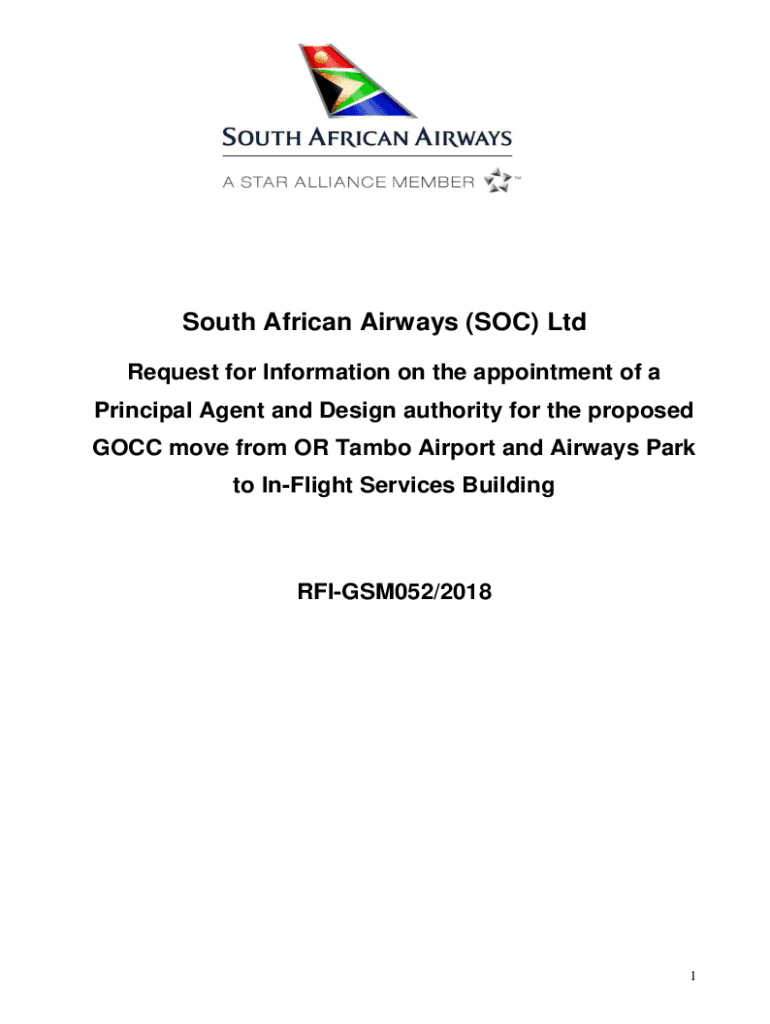 SOUTH AFRICAN AIRWAYS

A STAR ALLIANCE MEMBER ™

South African Airways (SOC) Ltd

Request for Information on the appointment of a Principal Agent and Design authority for the proposed GOCC move from OR Tambo Airport and Airways Park to In-Flight Services Building

RFI-GSM052/2018

1